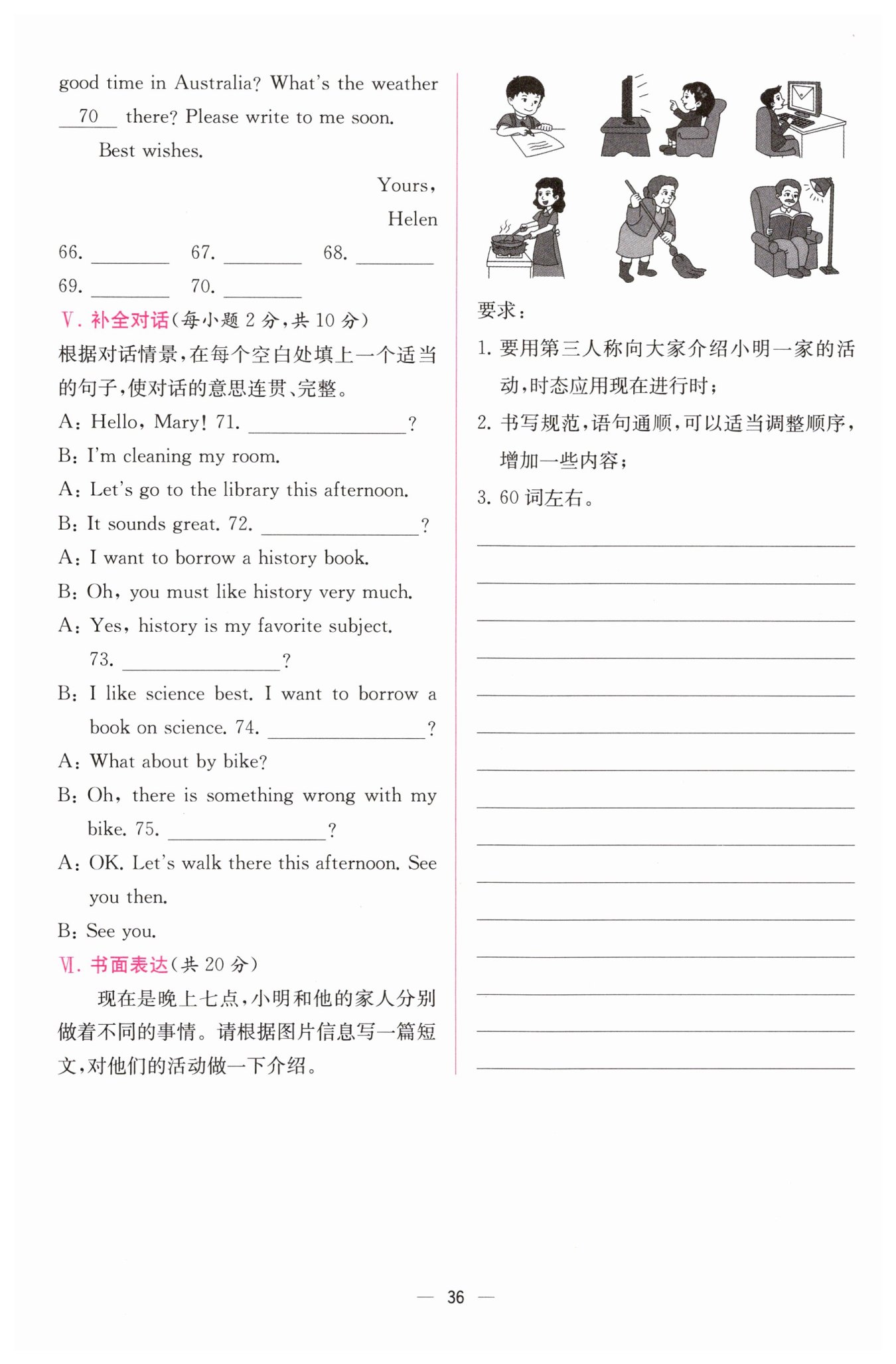 good time in Australia? What's the weather __70__ there? Please write to me soon.

Best wishes.

Yours,

Helen

66. ________ 67. ________ 68. ________

69. ________ 70. ________

Ⅴ. 补全对话(每小题 2 分,共 10 分)

根据对话情景,在每个空白处填上一个适当的句子,使对话的意思连贯、完整。

A: Hello, Mary! 71. ________________?

B: I'm cleaning my room.

A: Let's go to the library this afternoon.

B: It sounds great. 72. ________________?

A: I want to borrow a history book.

B: Oh, you must like history very much.

A: Yes, history is my favorite subject. 73. ________________?

B: I like science best. I want to borrow a book on science. 74. ________________?

A: What about by bike?

B: Oh, there is something wrong with my bike. 75. ________________?

A: OK. Let's walk there this afternoon. See you then.

B: See you.

Ⅵ. 书面表达(共 20 分)

现在是晚上七点,小明和他的家人分别做着不同的事情。请根据图片信息写一篇短文,对他们的活动做一下介绍。

要求:

1. 要用第三人称向大家介绍小明一家的活动,时态应用现在进行时;

2. 书写规范,语句通顺,可以适当调整顺序,增加一些内容;

3. 60 词左右。

— 36 —